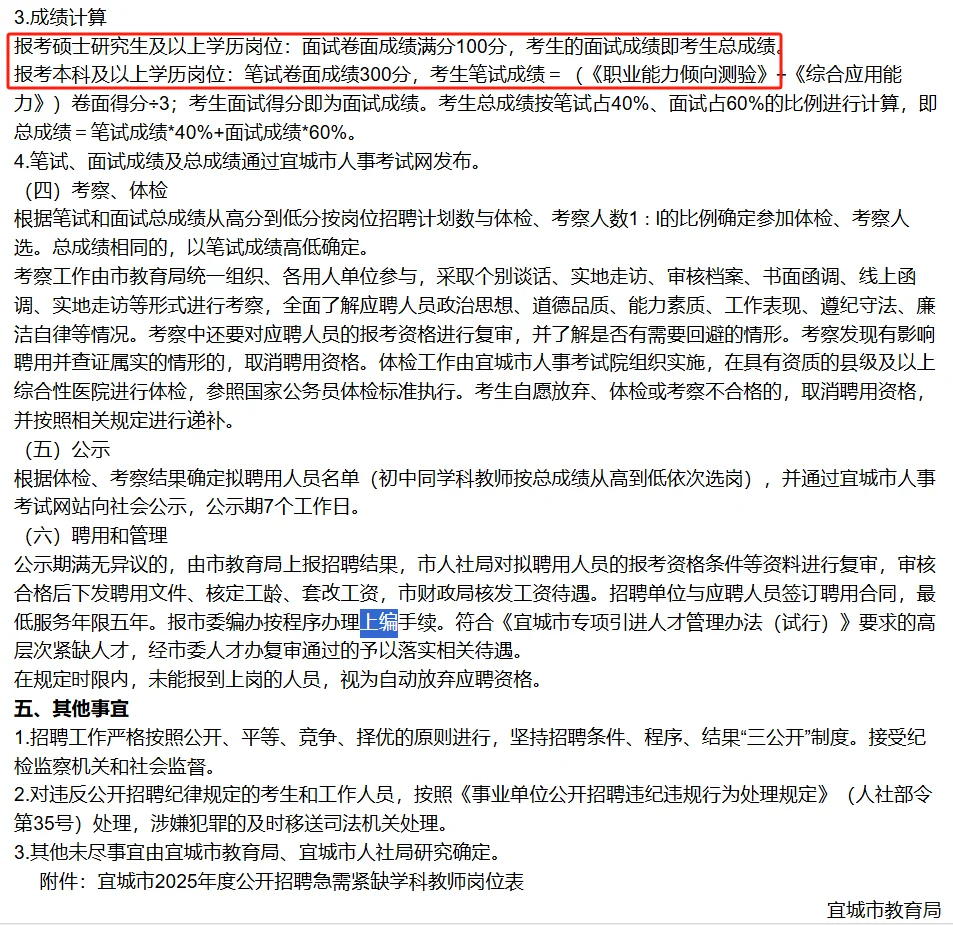 3.成绩计算

报考硕士研究生及以上学历岗位：面试卷面成绩满分100分，考生的面试成绩即考生总成绩。

报考本科及以上学历岗位：笔试卷面成绩300分，考生笔试成绩＝（《职业能力倾向测验》+《综合应用能力》）卷面得分÷3；考生面试得分即为面试成绩。考生总成绩按笔试占40%、面试占60%的比例进行计算，即总成绩＝笔试成绩*40%+面试成绩*60%。

4.笔试、面试成绩及总成绩通过宜城市人事考试网发布。

（四）考察、体检

根据笔试和面试总成绩从高分到低分按岗位招聘计划数与体检、考察人数1：l的比例确定参加体检、考察人选。总成绩相同的，以笔试成绩高低确定。

考察工作由市教育局统一组织、各用人单位参与，采取个别谈话、实地走访、审核档案、书面函调、线上函调、实地走访等形式进行考察，全面了解应聘人员政治思想、道德品质、能力素质、工作表现、遵纪守法、廉洁自律等情况。考察中还要对应聘人员的报考资格进行复审，并了解是否有需要回避的情形。考察发现有影响聘用并查证属实的情形的，取消聘用资格。体检工作由宜城市人事考试院组织实施，在具有资质的县级及以上综合性医院进行体检，参照国家公务员体检标准执行。考生自愿放弃、体检或考察不合格的，取消聘用资格，并按照相关规定进行递补。

（五）公示

根据体检、考察结果确定拟聘用人员名单（初中同学科教师按总成绩从高到低依次选岗），并通过宜城市人事考试网站向社会公示，公示期7个工作日。

（六）聘用和管理

公示期满无异议的，由市教育局上报招聘结果，市人社局对拟聘用人员的报考资格条件等资料进行复审，审核合格后下发聘用文件、核定工龄、套改工资，市财政局核发工资待遇。招聘单位与应聘人员签订聘用合同，最低服务年限五年。报市委编办按程序办理上编手续。符合《宜城市专项引进人才管理办法（试行）》要求的高层次紧缺人才，经市委人才办复审通过的予以落实相关待遇。

在规定时限内，未能报到上岗的人员，视为自动放弃应聘资格。

五、其他事宜

1.招聘工作严格按照公开、平等、竞争、择优的原则进行，坚持招聘条件、程序、结果“三公开”制度。接受纪检监察机关和社会监督。

2.对违反公开招聘纪律规定的考生和工作人员，按照《事业单位公开招聘违纪违规行为处理规定》（人社部令第35号）处理，涉嫌犯罪的及时移送司法机关处理。

3.其他未尽事宜由宜城市教育局、宜城市人社局研究确定。

附件：宜城市2025年度公开招聘急需紧缺学科教师岗位表

宜城市教育局